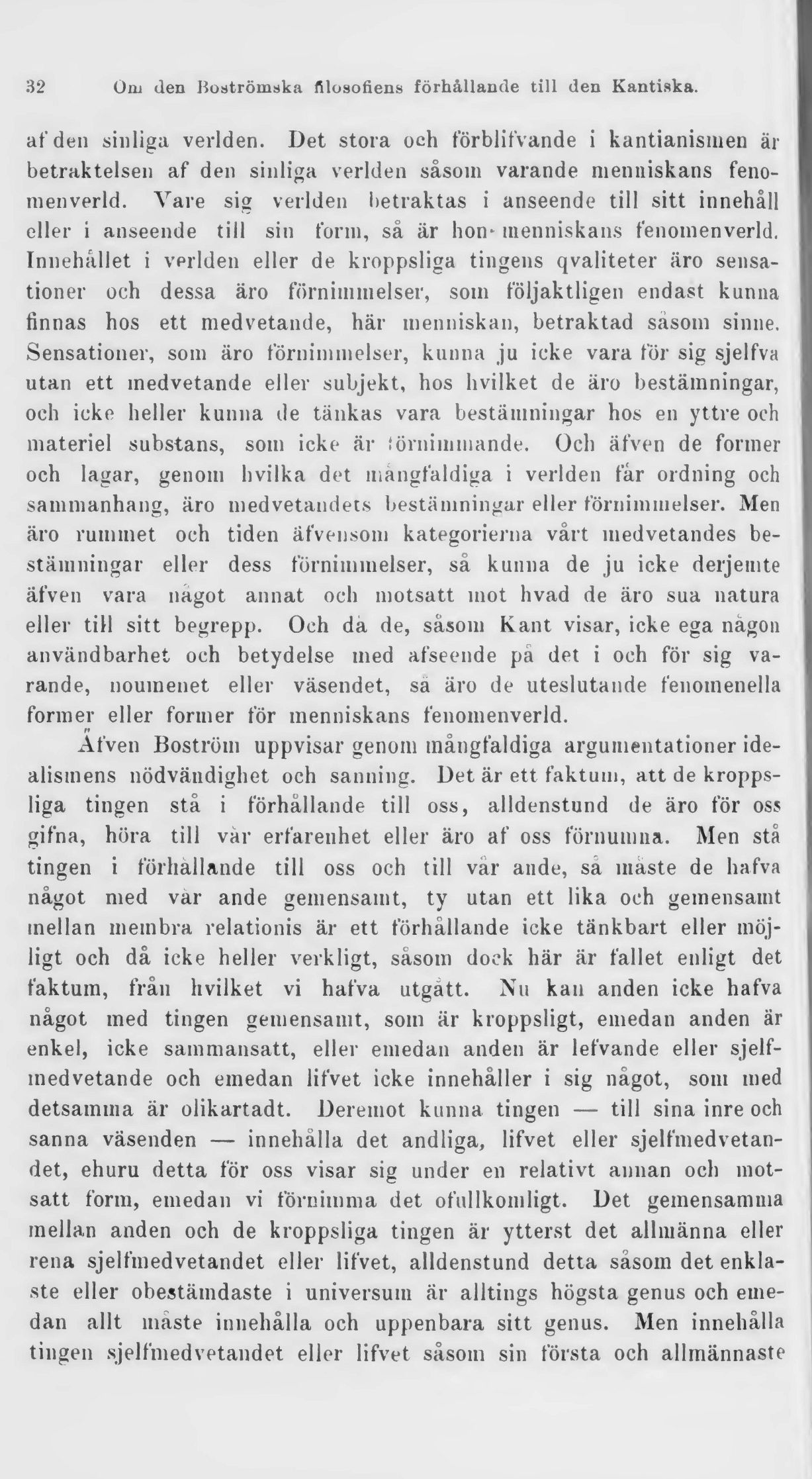 32 Om den Boströmska filosofiens förhållande till den Kantiska.

af den sinliga verlden. Det stora och förblifvande i kantianismen är betraktelsen af den sinliga verlden såsom varande menniskans fenomenverld. Vare sig verlden betraktas i anseende till sitt innehåll eller i anseende till sin form, så är hon menniskans fenomenverld. Innehållet i verlden eller de kroppsliga tingens qvaliteter äro sensationer och dessa äro förnimmelser, som följaktligen endast kunna finnas hos ett medvetande, här menniskan, betraktad såsom sinne. Sensationer, som äro förnimmelser, kunna ju icke vara för sig sjelfva utan ett medvetande eller subjekt, hos hvilket de äro bestämningar, och icke heller kunna de tänkas vara bestämningar hos en yttre och materiel substans, som icke är förnimmande. Och äfven de former och lagar, genom hvilka det mångfaldiga i verlden får ordning och sammanhang, äro medvetandets bestämningar eller förnimmelser. Men äro rummet och tiden äfvensom kategorierna vårt medvetandes bestämningar eller dess förnimmelser, så kunna de ju icke derjemte äfven vara något annat och motsatt mot hvad de äro sua natura eller till sitt begrepp. Och då de, såsom Kant visar, icke ega någon användbarhet och betydelse med afseende på det i och för sig varande, noumenet eller väsendet, så äro de uteslutande fenomenella former eller former för menniskans fenomenverld.

Äfven Boström uppvisar genom mångfaldiga argumentationer idealismens nödvändighet och sanning. Det är ett faktum, att de kroppsliga tingen stå i förhållande till oss, alldenstund de äro för oss gifna, höra till vår erfarenhet eller äro af oss förnumna. Men stå tingen i förhållande till oss och till vår ande, så måste de hafva något med vår ande gemensamt, ty utan ett lika och gemensamt mellan membra relationis är ett förhållande icke tänkbart eller möjligt och då icke heller verkligt, såsom dock här är fallet enligt det faktum, från hvilket vi hafva utgått. Nu kan anden icke hafva något med tingen gemensamt, som är kroppsligt, emedan anden är enkel, icke sammansatt, eller emedan anden är lefvande eller sjelfmedvetande och emedan lifvet icke innehåller i sig något, som med detsamma är olikartadt. Deremot kunna tingen — till sina inre och sanna väsenden — innehålla det andliga, lifvet eller sjelfmedvetandet, ehuru detta för oss visar sig under en relativt annan och motsatt form, emedan vi förnimma det ofullkomligt. Det gemensamma mellan anden och de kroppsliga tingen är ytterst det allmänna eller rena sjelfmedvetandet eller lifvet, alldenstund detta såsom det enklaste eller obestämdaste i universum är alltings högsta genus och emedan allt måste innehålla och uppenbara sitt genus. Men innehålla tingen sjelfmedvetandet eller lifvet såsom sin första och allmännaste